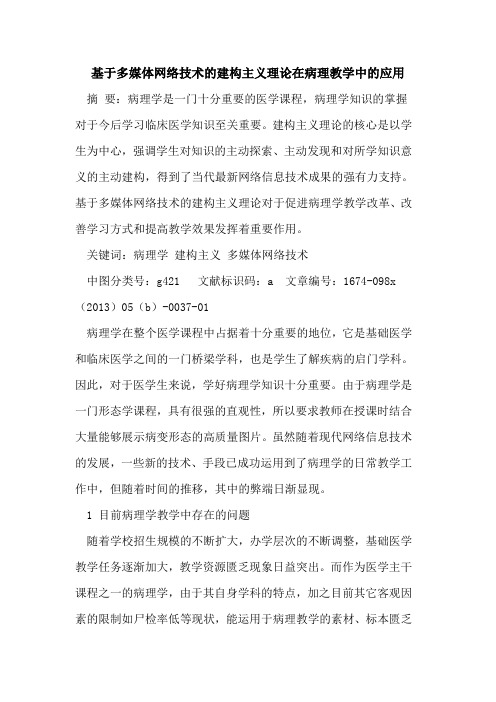 基于多媒体网络技术的建构主义理论在病理教学中的应用

摘 要：病理学是一门十分重要的医学课程，病理学知识的掌握对于今后学习临床医学知识至关重要。建构主义理论的核心是以学生为中心，强调学生对知识的主动探索、主动发现和对所学知识意义的主动建构，得到了当代最新网络信息技术成果的强有力支持。基于多媒体网络技术的建构主义理论对于促进病理学教学改革、改善学习方式和提高教学效果发挥着重要作用。

关键词：病理学 建构主义 多媒体网络技术

中图分类号：g421 文献标识码：a 文章编号：1674-098x（2013）05（b）-0037-01

病理学在整个医学课程中占据着十分重要的地位，它是基础医学和临床医学之间的一门桥梁学科，也是学生了解疾病的启门学科。因此，对于医学生来说，学好病理学知识十分重要。由于病理学是一门形态学课程，具有很强的直观性，所以要求教师在授课时结合大量能够展示病变形态的高质量图片。虽然随着现代网络信息技术的发展，一些新的技术、手段已成功运用到了病理学的日常教学工作中，但随着时间的推移，其中的弊端日渐显现。

1 目前病理学教学中存在的问题

随着学校招生规模的不断扩大，办学层次的不断调整，基础医学教学任务逐渐加大，教学资源匮乏现象日益突出。而作为医学主干课程之一的病理学，由于其自身学科的特点，加之目前其它客观因素的限制如尸检率低等现状，能运用于病理教学的素材、标本匮乏